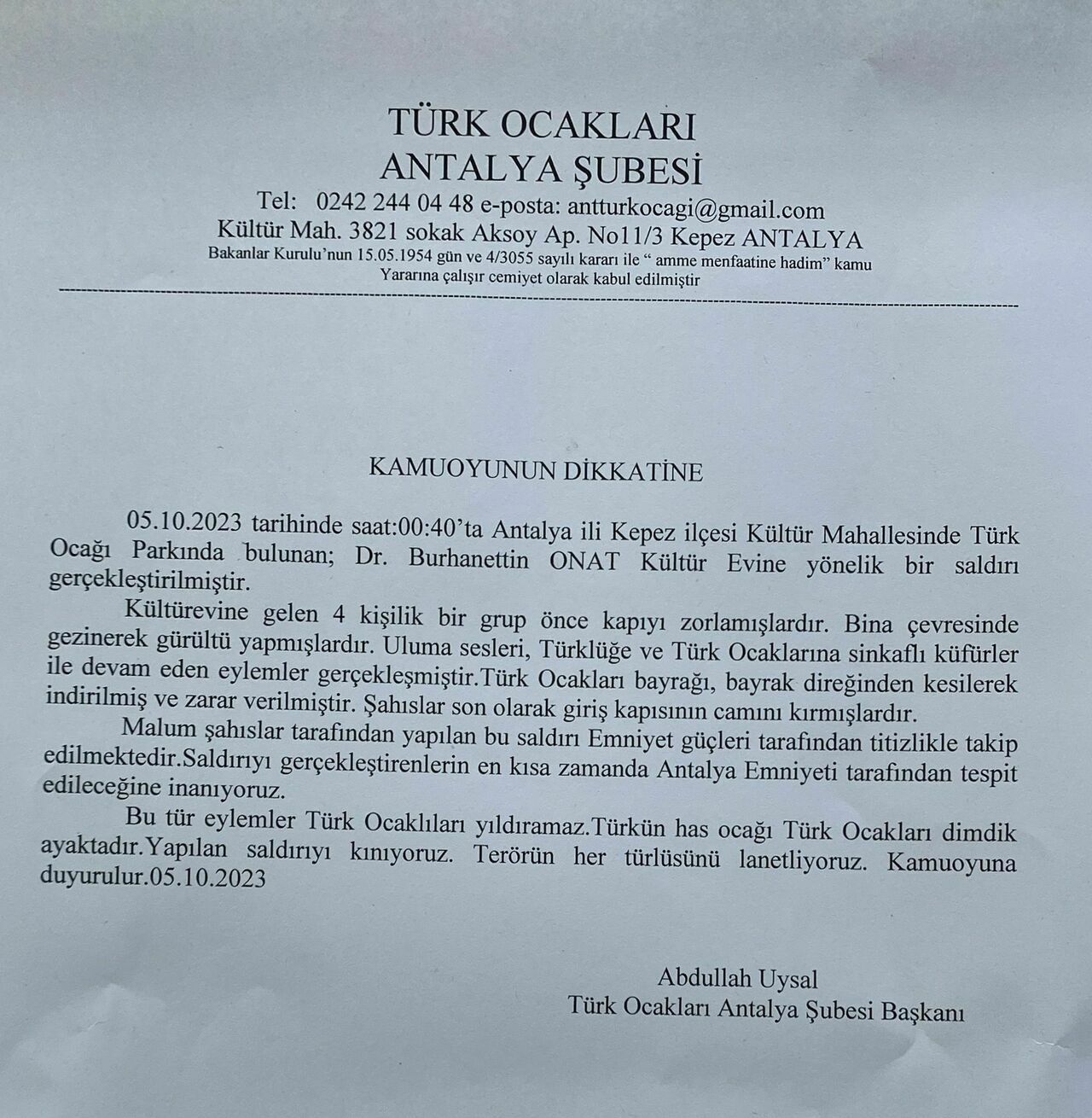 TÜRK OCAKLARI
ANTALYA ŞUBESİ
Tel: 0242 244 04 48 e-posta: antturkocagi@gmail.com
Kültür Mah. 3821 sokak Aksoy Ap. No11/3 Kepez ANTALYA
Bakanlar Kurulu'nun 15.05.1954 gün ve 4/3055 sayılı kararı ile " amme menfaatine hadim" kamu Yararına çalışır cemiyet olarak kabul edilmiştir

KAMUOYUNUN DİKKATİNE

05.10.2023 tarihinde saat:00:40'ta Antalya ili Kepez ilçesi Kültür Mahallesinde Türk Ocağı Parkında bulunan; Dr. Burhanettin ONAT Kültür Evine yönelik bir saldırı gerçekleştirilmiştir.

Kültürevine gelen 4 kişilik bir grup önce kapıyı zorlamışlardır. Bina çevresinde gezinerek gürültü yapmışlardır. Uluma sesleri, Türklüğe ve Türk Ocaklarına sinkaflı küfürler ile devam eden eylemler gerçekleşmiştir.Türk Ocakları bayrağı, bayrak direğinden kesilerek indirilmiş ve zarar verilmiştir. Şahıslar son olarak giriş kapısının camını kırmışlardır.

Malum şahıslar tarafından yapılan bu saldırı Emniyet güçleri tarafından titizlikle takip edilmektedir.Saldırıyı gerçekleştirenlerin en kısa zamanda Antalya Emniyeti tarafından tespit edileceğine inanıyoruz.

Bu tür eylemler Türk Ocaklıları yıldıramaz.Türkün has ocağı Türk Ocakları dimdik ayaktadır.Yapılan saldırıyı kınıyoruz. Terörün her türlüsünü lanetliyoruz. Kamuoyuna duyurulur.05.10.2023

Abdullah Uysal
Türk Ocakları Antalya Şubesi Başkanı